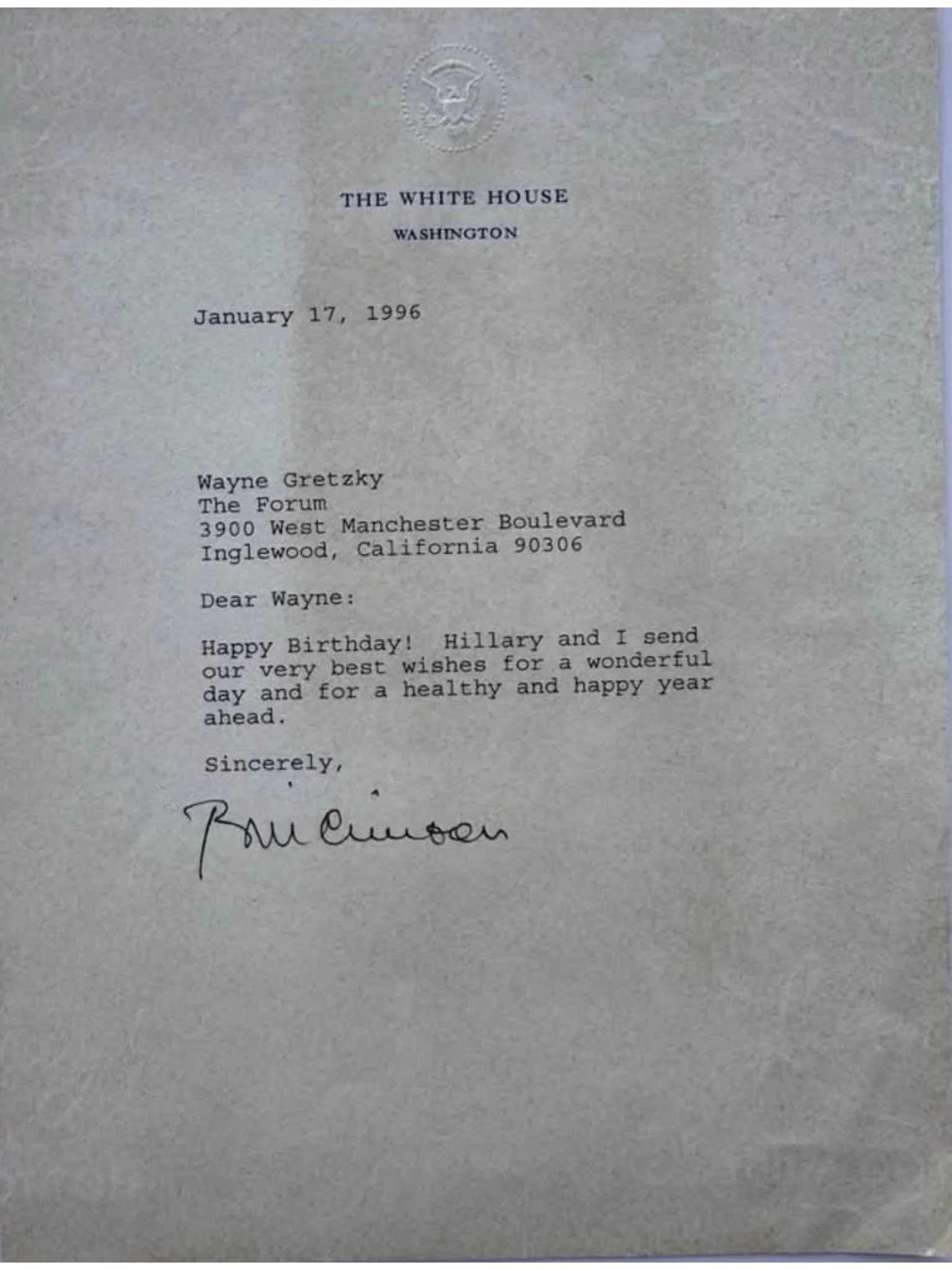 THE WHITE HOUSE
WASHINGTON

January 17, 1996

Wayne Gretzky
The Forum
3900 West Manchester Boulevard
Inglewood, California 90306

Dear Wayne:

Happy Birthday! Hillary and I send our very best wishes for a wonderful day and for a healthy and happy year ahead.

Sincerely,

Bill Clinton